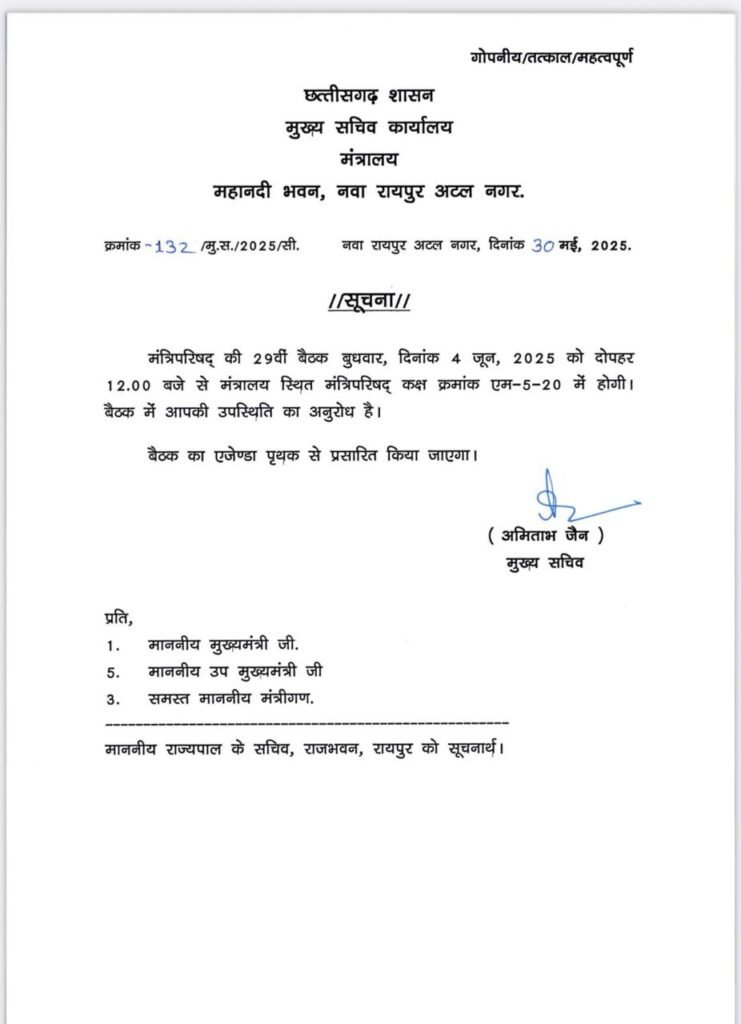 गोपनीय/तत्काल/महत्वपूर्ण

छत्तीसगढ़ शासन
मुख्य सचिव कार्यालय
मंत्रालय
महानदी भवन, नवा रायपुर अटल नगर.

क्रमांक -132 /मु.स./2025/सी. नवा रायपुर अटल नगर, दिनांक 30 मई, 2025.

//सूचना//

मंत्रिपरिषद् की 29वीं बैठक बुधवार, दिनांक 4 जून, 2025 को दोपहर 12.00 बजे से मंत्रालय स्थित मंत्रिपरिषद् कक्ष क्रमांक एम-5-20 में होगी। बैठक में आपकी उपस्थिति का अनुरोध है।

बैठक का एजेण्डा पृथक से प्रसारित किया जाएगा।

( अमिताभ जैन )
मुख्य सचिव

प्रति,
1. माननीय मुख्यमंत्री जी.
5. माननीय उप मुख्यमंत्री जी
3. समस्त माननीय मंत्रीगण.

माननीय राज्यपाल के सचिव, राजभवन, रायपुर को सूचनार्थ।